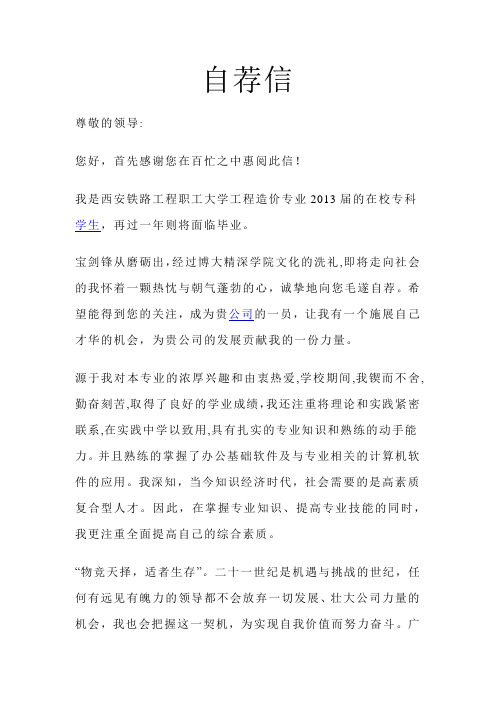 自荐信

尊敬的领导:

您好，首先感谢您在百忙之中惠阅此信！

我是西安铁路工程职工大学工程造价专业 2013 届的在校专科学生，再过一年则将面临毕业。

宝剑锋从磨砺出，经过博大精深学院文化的洗礼,即将走向社会的我怀着一颗热忱与朝气蓬勃的心，诚挚地向您毛遂自荐。希望能得到您的关注，成为贵公司的一员，让我有一个施展自己才华的机会，为贵公司的发展贡献我的一份力量。

源于我对本专业的浓厚兴趣和由衷热爱,学校期间,我锲而不舍,勤奋刻苦,取得了良好的学业成绩,我还注重将理论和实践紧密联系,在实践中学以致用,具有扎实的专业知识和熟练的动手能力。并且熟练的掌握了办公基础软件及与专业相关的计算机软件的应用。我深知，当今知识经济时代，社会需要的是高素质复合型人才。因此，在掌握专业知识、提高专业技能的同时，我更注重全面提高自己的综合素质。

“物竞天择，适者生存”。二十一世纪是机遇与挑战的世纪，任何有远见有魄力的领导都不会放弃一切发展、壮大公司力量的机会，我也会把握这一契机，为实现自我价值而努力奋斗。广